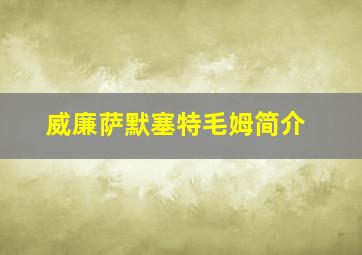 威廉萨默塞特毛姆简介